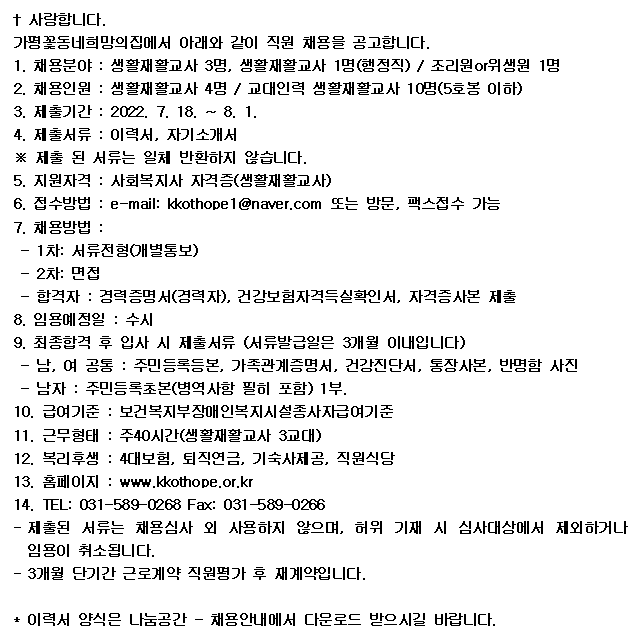 † 사랑합니다.
가평꽃동네희망의집에서 아래와 같이 직원 채용을 공고합니다.
1. 채용분야 : 생활재활교사 3명, 생활재활교사 1명(행정직) / 조리원or위생원 1명
2. 채용인원 : 생활재활교사 4명 / 교대인력 생활재활교사 10명(5호봉 이하)
3. 제출기간 : 2022. 7. 18. ~ 8. 1.
4. 제출서류 : 이력서, 자기소개서
※ 제출 된 서류는 일체 반환하지 않습니다.
5. 지원자격 : 사회복지사 자격증(생활재활교사)
6. 접수방법 : e-mail: kkothope1@naver.com 또는 방문, 팩스접수 가능
7. 채용방법 :
- 1차: 서류전형(개별통보)
- 2차: 면접
- 합격자 : 경력증명서(경력자), 건강보험자격득실확인서, 자격증사본 제출
8. 임용예정일 : 수시
9. 최종합격 후 입사 시 제출서류 (서류발급일은 3개월 이내입니다)
- 남, 여 공통 : 주민등록등본, 가족관계증명서, 건강진단서, 통장사본, 반명함 사진
- 남자 : 주민등록초본(병역사항 필히 포함) 1부.
10. 급여기준 : 보건복지부장애인복지시설종사자급여기준
11. 근무형태 : 주40시간(생활재활교사 3교대)
12. 복리후생 : 4대보험, 퇴직연금, 기숙사제공, 직원식당
13. 홈페이지 : www.kkothope.or.kr
14. TEL: 031-589-0268 Fax: 031-589-0266
- 제출된 서류는 채용심사 외 사용하지 않으며, 허위 기재 시 심사대상에서 제외하거나 임용이 취소됩니다.
- 3개월 단기간 근로계약 직원평가 후 재계약입니다.

* 이력서 양식은 나눔공간 - 채용안내에서 다운로드 받으시길 바랍니다.